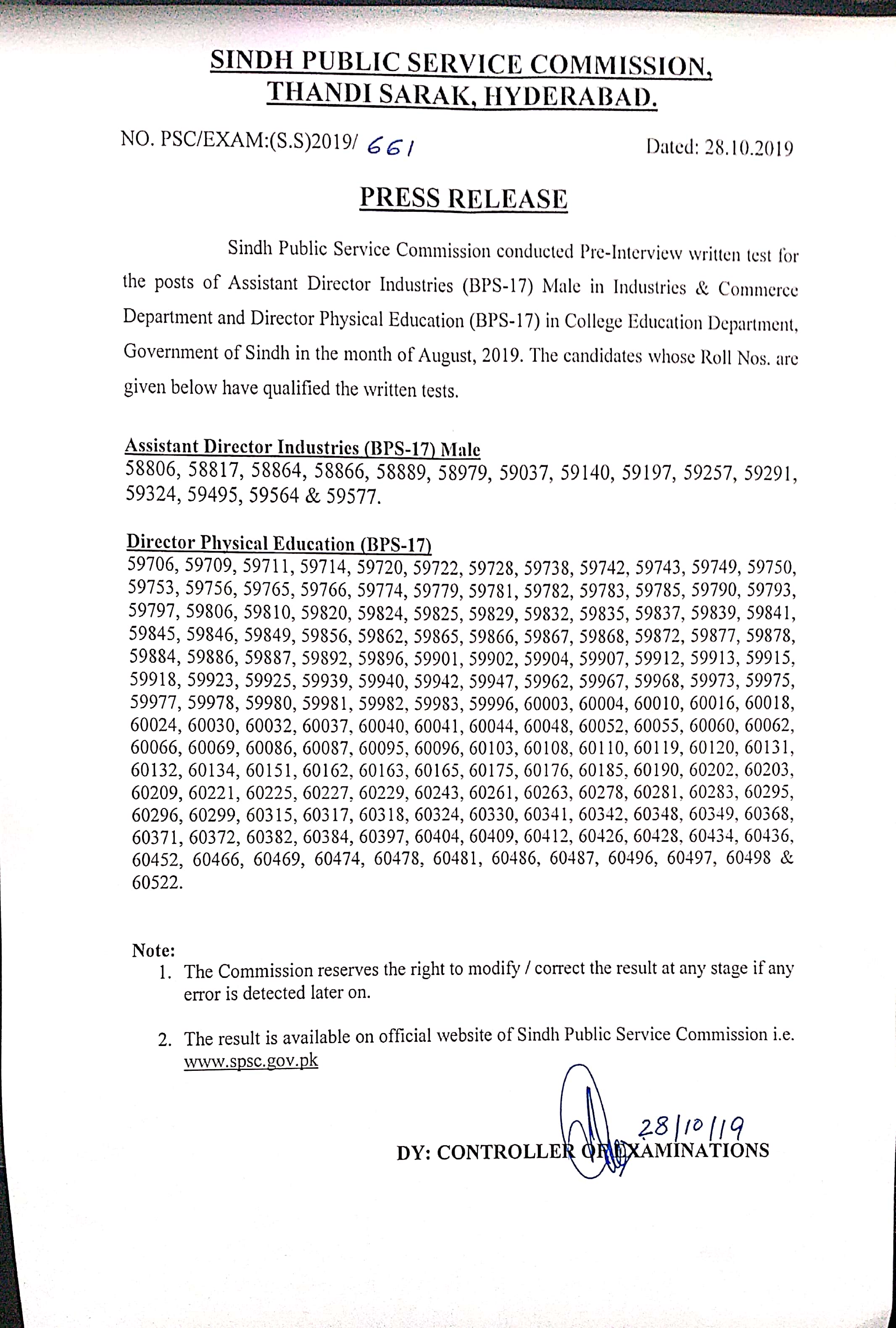 SINDH PUBLIC SERVICE COMMISSION,
THANDI SARAK, HYDERABAD.

NO. PSC/EXAM:(S.S)2019/ 661

Dated: 28.10.2019

PRESS RELEASE

Sindh Public Service Commission conducted Pre-Interview written test for the posts of Assistant Director Industries (BPS-17) Male in Industries & Commerce Department and Director Physical Education (BPS-17) in College Education Department, Government of Sindh in the month of August, 2019. The candidates whose Roll Nos. are given below have qualified the written tests.

Assistant Director Industries (BPS-17) Male
58806, 58817, 58864, 58866, 58889, 58979, 59037, 59140, 59197, 59257, 59291, 59324, 59495, 59564 & 59577.

Director Physical Education (BPS-17)
59706, 59709, 59711, 59714, 59720, 59722, 59728, 59738, 59742, 59743, 59749, 59750, 59753, 59756, 59765, 59766, 59774, 59779, 59781, 59782, 59783, 59785, 59790, 59793, 59797, 59806, 59810, 59820, 59824, 59825, 59829, 59832, 59835, 59837, 59839, 59841, 59845, 59846, 59849, 59856, 59862, 59865, 59866, 59867, 59868, 59872, 59877, 59878, 59884, 59886, 59887, 59892, 59896, 59901, 59902, 59904, 59907, 59912, 59913, 59915, 59918, 59923, 59925, 59939, 59940, 59942, 59947, 59962, 59967, 59968, 59973, 59975, 59977, 59978, 59980, 59981, 59982, 59983, 59996, 60003, 60004, 60010, 60016, 60018, 60024, 60030, 60032, 60037, 60040, 60041, 60044, 60048, 60052, 60055, 60060, 60062, 60066, 60069, 60086, 60087, 60095, 60096, 60103, 60108, 60110, 60119, 60120, 60131, 60132, 60134, 60151, 60162, 60163, 60165, 60175, 60176, 60185, 60190, 60202, 60203, 60209, 60221, 60225, 60227, 60229, 60243, 60261, 60263, 60278, 60281, 60283, 60295, 60296, 60299, 60315, 60317, 60318, 60324, 60330, 60341, 60342, 60348, 60349, 60368, 60371, 60372, 60382, 60384, 60397, 60404, 60409, 60412, 60426, 60428, 60434, 60436, 60452, 60466, 60469, 60474, 60478, 60481, 60486, 60487, 60496, 60497, 60498 & 60522.

Note:
1. The Commission reserves the right to modify / correct the result at any stage if any error is detected later on.

2. The result is available on official website of Sindh Public Service Commission i.e. www.spsc.gov.pk

28/10/19
DY: CONTROLLER OF EXAMINATIONS